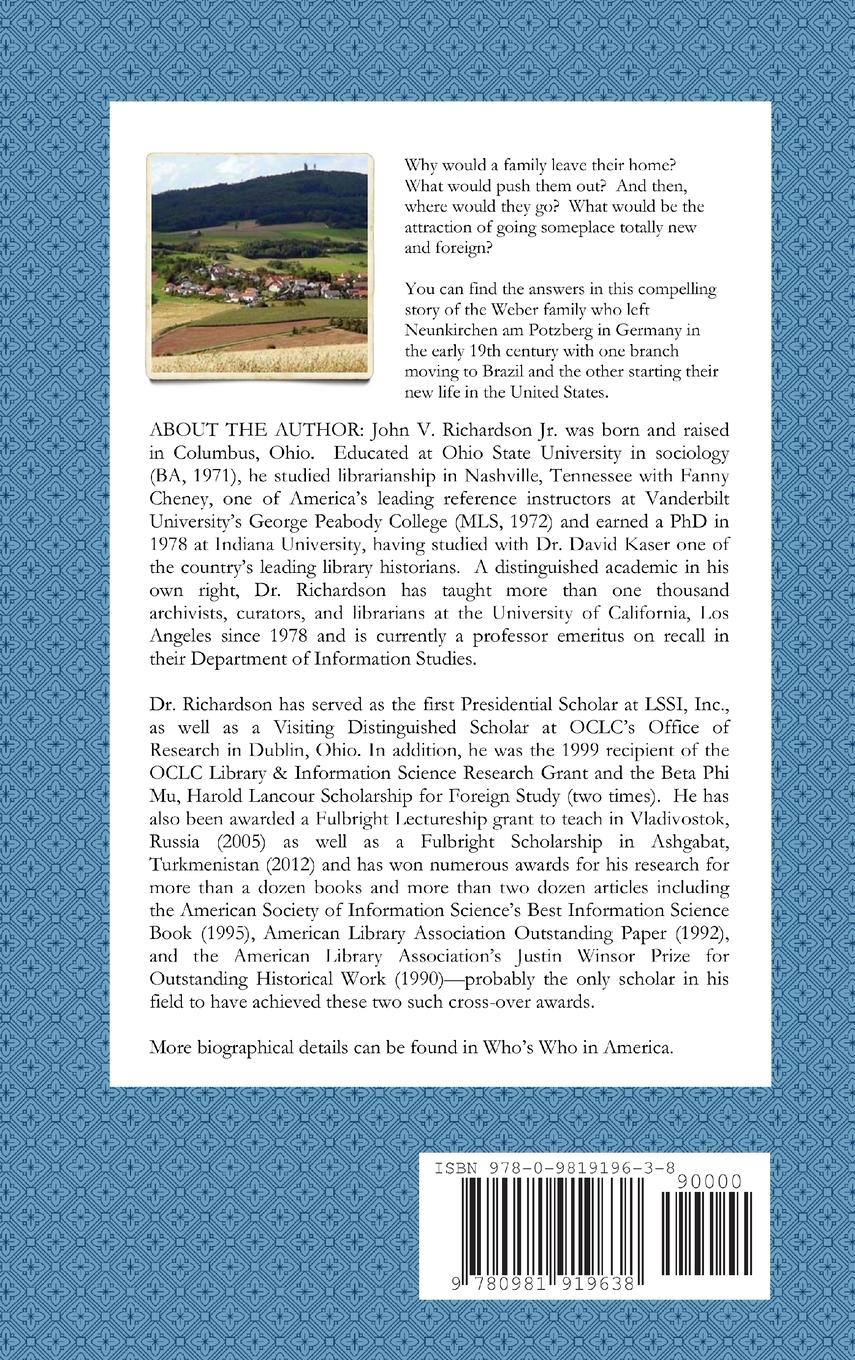 Why would a family leave their home? What would push them out? And then, where would they go? What would be the attraction of going someplace totally new and foreign?

You can find the answers in this compelling story of the Weber family who left Neunkirchen am Potzberg in Germany in the early 19th century with one branch moving to Brazil and the other starting their new life in the United States.

ABOUT THE AUTHOR: John V. Richardson Jr. was born and raised in Columbus, Ohio. Educated at Ohio State University in sociology (BA, 1971), he studied librarianship in Nashville, Tennessee with Fanny Cheney, one of America's leading reference instructors at Vanderbilt University's George Peabody College (MLS, 1972) and earned a PhD in 1978 at Indiana University, having studied with Dr. David Kaser one of the country's leading library historians. A distinguished academic in his own right, Dr. Richardson has taught more than one thousand archivists, curators, and librarians at the University of California, Los Angeles since 1978 and is currently a professor emeritus on recall in their Department of Information Studies.

Dr. Richardson has served as the first Presidential Scholar at LSSI, Inc., as well as a Visiting Distinguished Scholar at OCLC's Office of Research in Dublin, Ohio. In addition, he was the 1999 recipient of the OCLC Library & Information Science Research Grant and the Beta Phi Mu, Harold Lancour Scholarship for Foreign Study (two times). He has also been awarded a Fulbright Lectureship grant to teach in Vladivostok, Russia (2005) as well as a Fulbright Scholarship in Ashgabat, Turkmenistan (2012) and has won numerous awards for his research for more than a dozen books and more than two dozen articles including the American Society of Information Science's Best Information Science Book (1995), American Library Association Outstanding Paper (1992), and the American Library Association's Justin Winsor Prize for Outstanding Historical Work (1990)—probably the only scholar in his field to have achieved these two such cross-over awards.

More biographical details can be found in Who's Who in America.

ISBN 978-0-9819196-3-8
90000
9 780981 919638